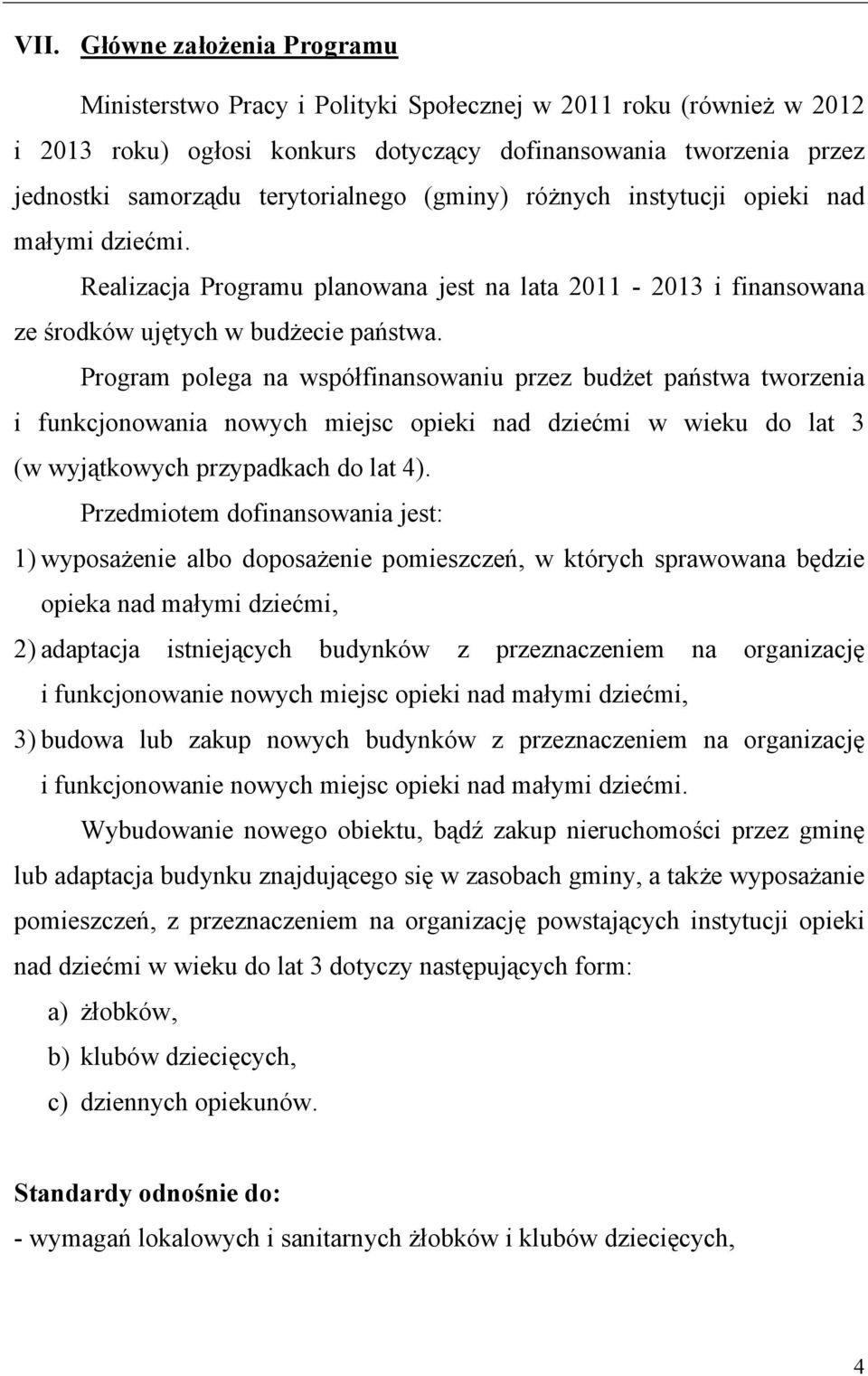 VII. Główne założenia Programu

Ministerstwo Pracy i Polityki Społecznej w 2011 roku (również w 2012 i 2013 roku) ogłosi konkurs dotyczący dofinansowania tworzenia przez jednostki samorządu terytorialnego (gminy) różnych instytucji opieki nad małymi dziećmi.

Realizacja Programu planowana jest na lata 2011 - 2013 i finansowana ze środków ujętych w budżecie państwa.

Program polega na współfinansowaniu przez budżet państwa tworzenia i funkcjonowania nowych miejsc opieki nad dziećmi w wieku do lat 3 (w wyjątkowych przypadkach do lat 4).

Przedmiotem dofinansowania jest:

1) wyposażenie albo doposażenie pomieszczeń, w których sprawowana będzie opieka nad małymi dziećmi,

2) adaptacja istniejących budynków z przeznaczeniem na organizację i funkcjonowanie nowych miejsc opieki nad małymi dziećmi,

3) budowa lub zakup nowych budynków z przeznaczeniem na organizację i funkcjonowanie nowych miejsc opieki nad małymi dziećmi.

Wybudowanie nowego obiektu, bądź zakup nieruchomości przez gminę lub adaptacja budynku znajdującego się w zasobach gminy, a także wyposażanie pomieszczeń, z przeznaczeniem na organizację powstających instytucji opieki nad dziećmi w wieku do lat 3 dotyczy następujących form:

a) żłobków,
b) klubów dziecięcych,
c) dziennych opiekunów.

Standardy odnośnie do:

- wymagań lokalowych i sanitarnych żłobków i klubów dziecięcych,

4